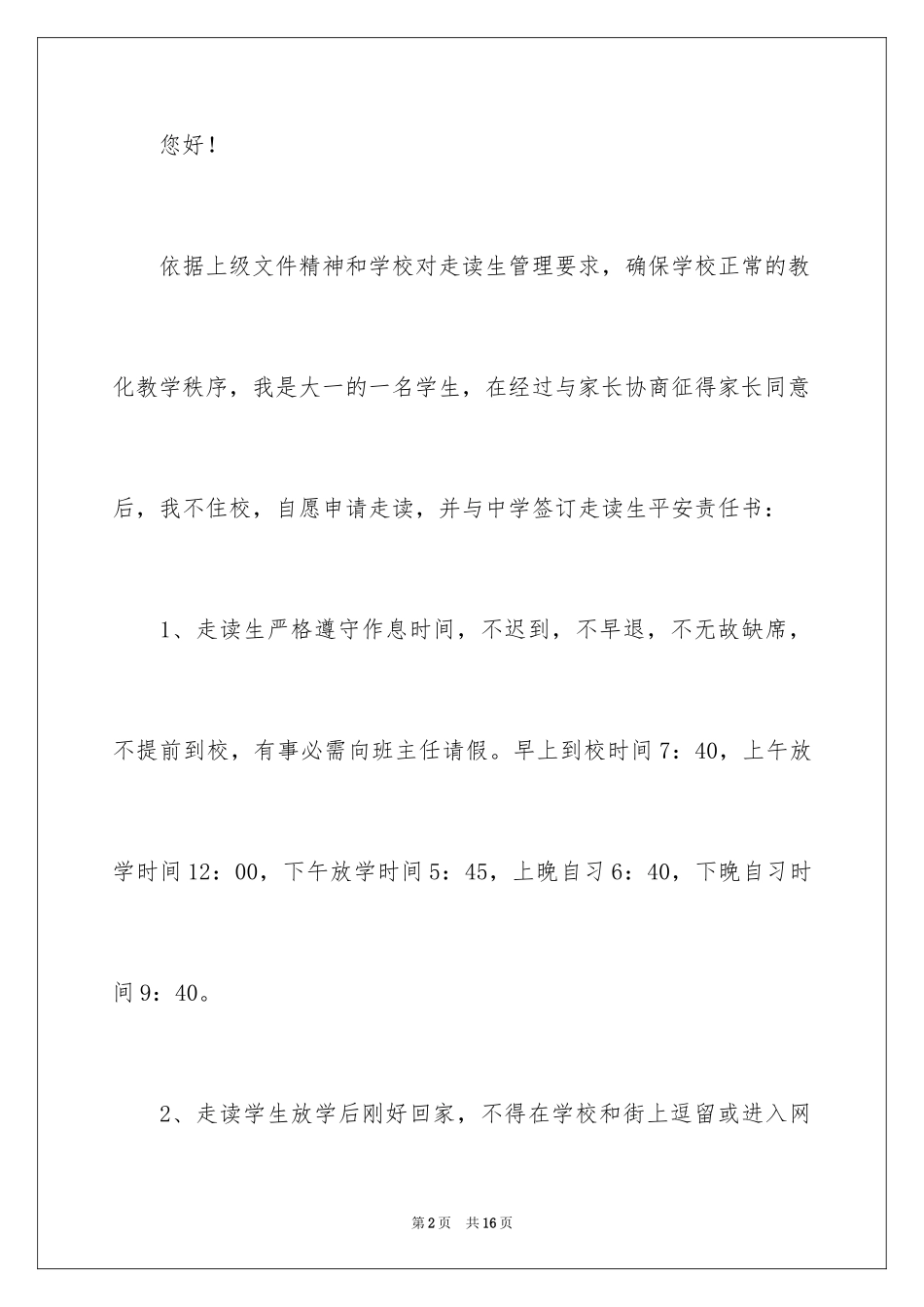 您好！

依据上级文件精神和学校对走读生管理要求，确保学校正常的教化教学秩序，我是大一的一名学生，在经过与家长协商征得家长同意后，我不住校，自愿申请走读，并与中学签订走读生平安责任书：

1、走读生严格遵守作息时间，不迟到，不早退，不无故缺席，不提前到校，有事必需向班主任请假。早上到校时间7：40，上午放学时间12：00，下午放学时间5：45，上晚自习6：40，下晚自习时间9：40。

2、走读学生放学后刚好回家，不得在学校和街上逗留或进入网

第2页　共16页